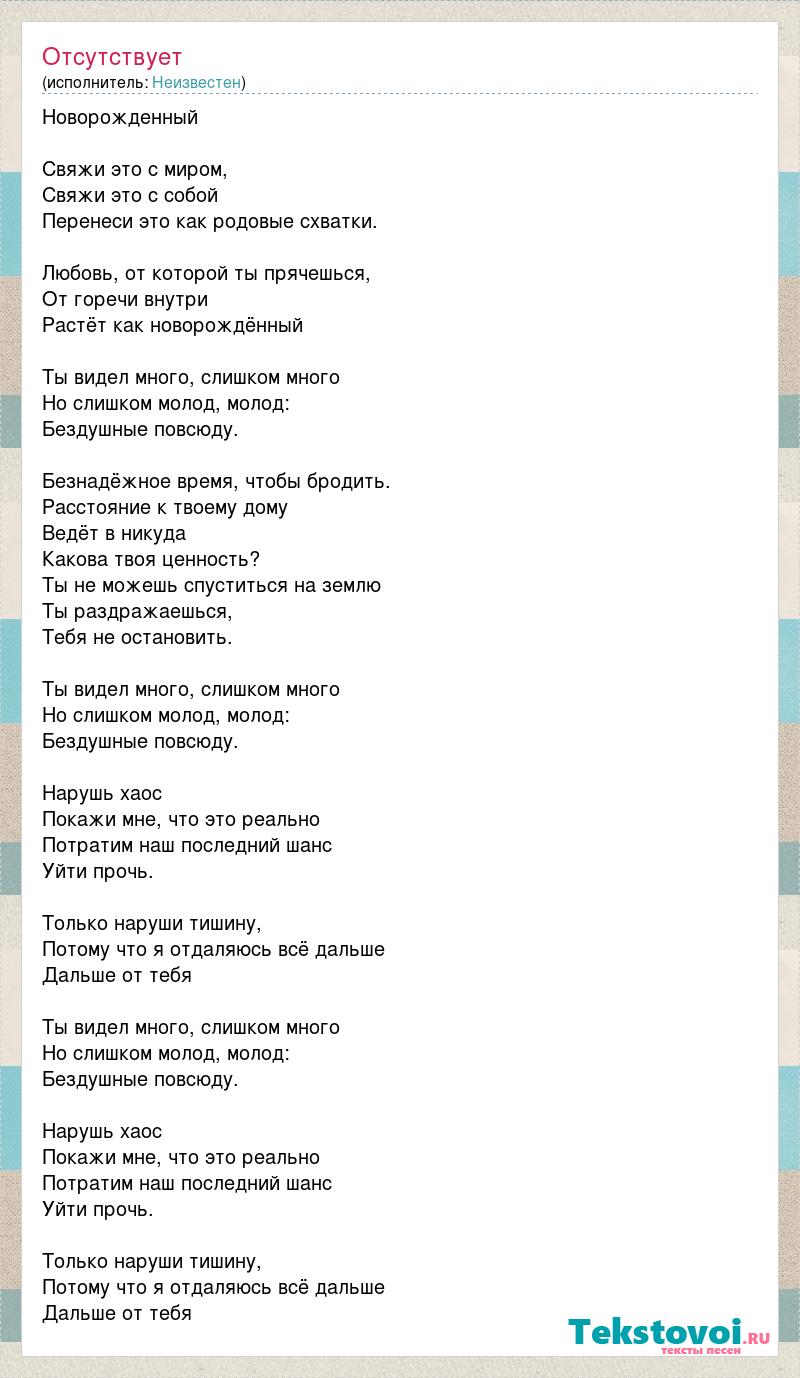 Отсутствует
(исполнитель: Неизвестен)

Новорожденный

Свяжи это с миром,
Свяжи это с собой
Перенеси это как родовые схватки.

Любовь, от которой ты прячешься,
От горечи внутри
Растёт как новорождённый

Ты видел много, слишком много
Но слишком молод, молод:
Бездушные повсюду.

Безнадёжное время, чтобы бродить.
Расстояние к твоему дому
Ведёт в никуда
Какова твоя ценность?
Ты не можешь спуститься на землю
Ты раздражаешься,
Тебя не остановить.

Ты видел много, слишком много
Но слишком молод, молод:
Бездушные повсюду.

Нарушь хаос
Покажи мне, что это реально
Потратим наш последний шанс
Уйти прочь.

Только наруши тишину,
Потому что я отдаляюсь всё дальше
Дальше от тебя

Ты видел много, слишком много
Но слишком молод, молод:
Бездушные повсюду.

Нарушь хаос
Покажи мне, что это реально
Потратим наш последний шанс
Уйти прочь.

Только наруши тишину,
Потому что я отдаляюсь всё дальше
Дальше от тебя

Tekstovoi.RU
тексты песен